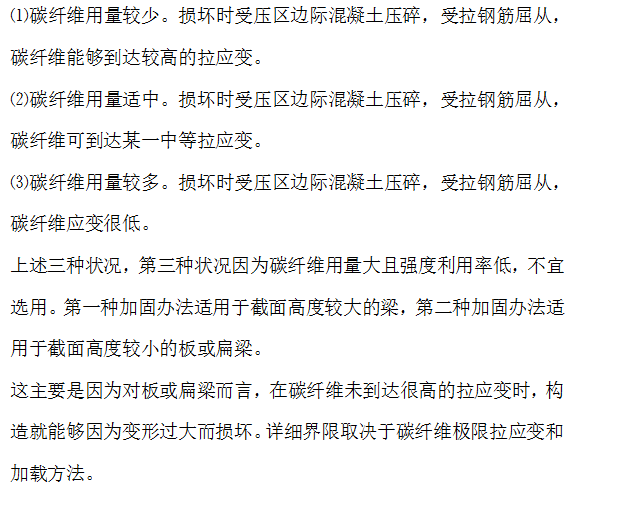 ⑴碳纤维用量较少。损坏时受压区边际混凝土压碎，受拉钢筋屈从，碳纤维能够到达较高的拉应变。

⑵碳纤维用量适中。损坏时受压区边际混凝土压碎，受拉钢筋屈从，碳纤维可到达某一中等拉应变。

⑶碳纤维用量较多。损坏时受压区边际混凝土压碎，受拉钢筋屈从，碳纤维应变很低。

上述三种状况，第三种状况因为碳纤维用量大且强度利用率低，不宜选用。第一种加固办法适用于截面高度较大的梁，第二种加固办法适用于截面高度较小的板或扁梁。

这主要是因为对板或扁梁而言，在碳纤维未到达很高的拉应变时，构造就能够因为变形过大而损坏。详细界限取决于碳纤维极限拉应变和加载方法。